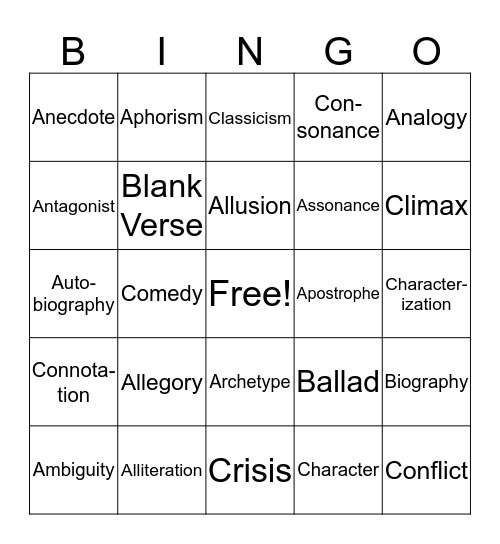 | B | I | N | G | O |
|---|---|---|---|---|
| Anecdote | Aphorism | Classicism | Consonance | Analogy |
| Antagonist | Blank Verse | Allusion | Assonance | Climax |
| Autobiography | Comedy | Free! | Apostrophe | Characterization |
| Connotation | Allegory | Archetype | Ballad | Biography |
| Ambiguity | Alliteration | Crisis | Character | Conflict |